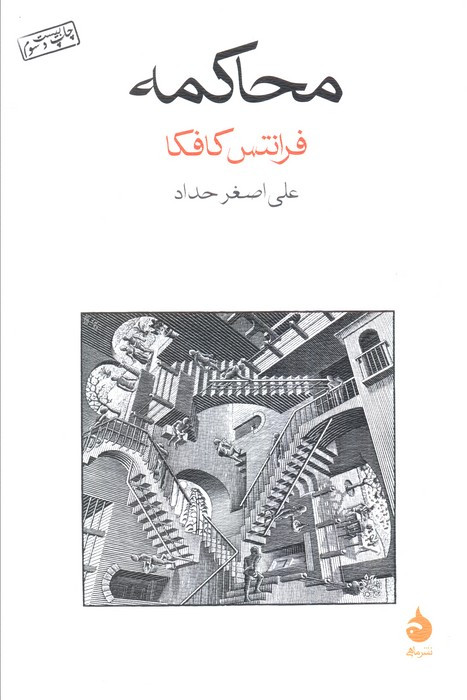 چاپ بیست و سوم

محاکمه

فرانتس کافکا

علی اصغر حداد

نشر ماهی